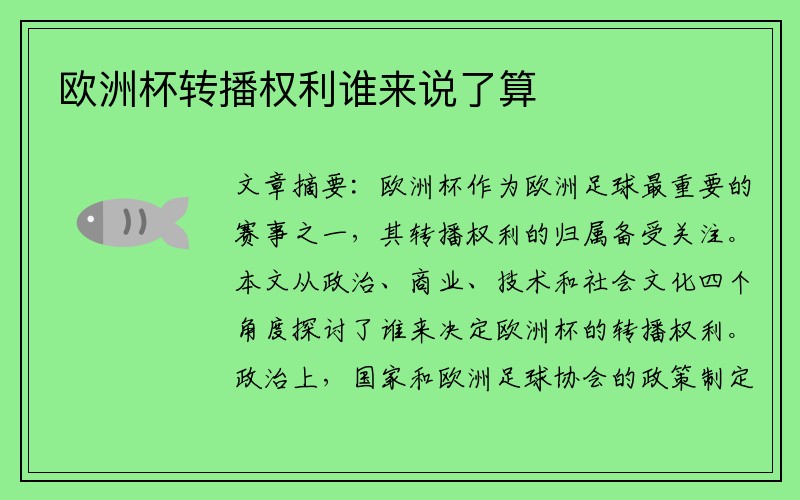 欧洲杯转播权利谁来说了算

文章摘要：欧洲杯作为欧洲足球最重要的赛事之一，其转播权利的归属备受关注。本文从政治、商业、技术和社会文化四个角度探讨了谁来决定欧洲杯的转播权利。政治上，国家和欧洲足球协会的政策制定